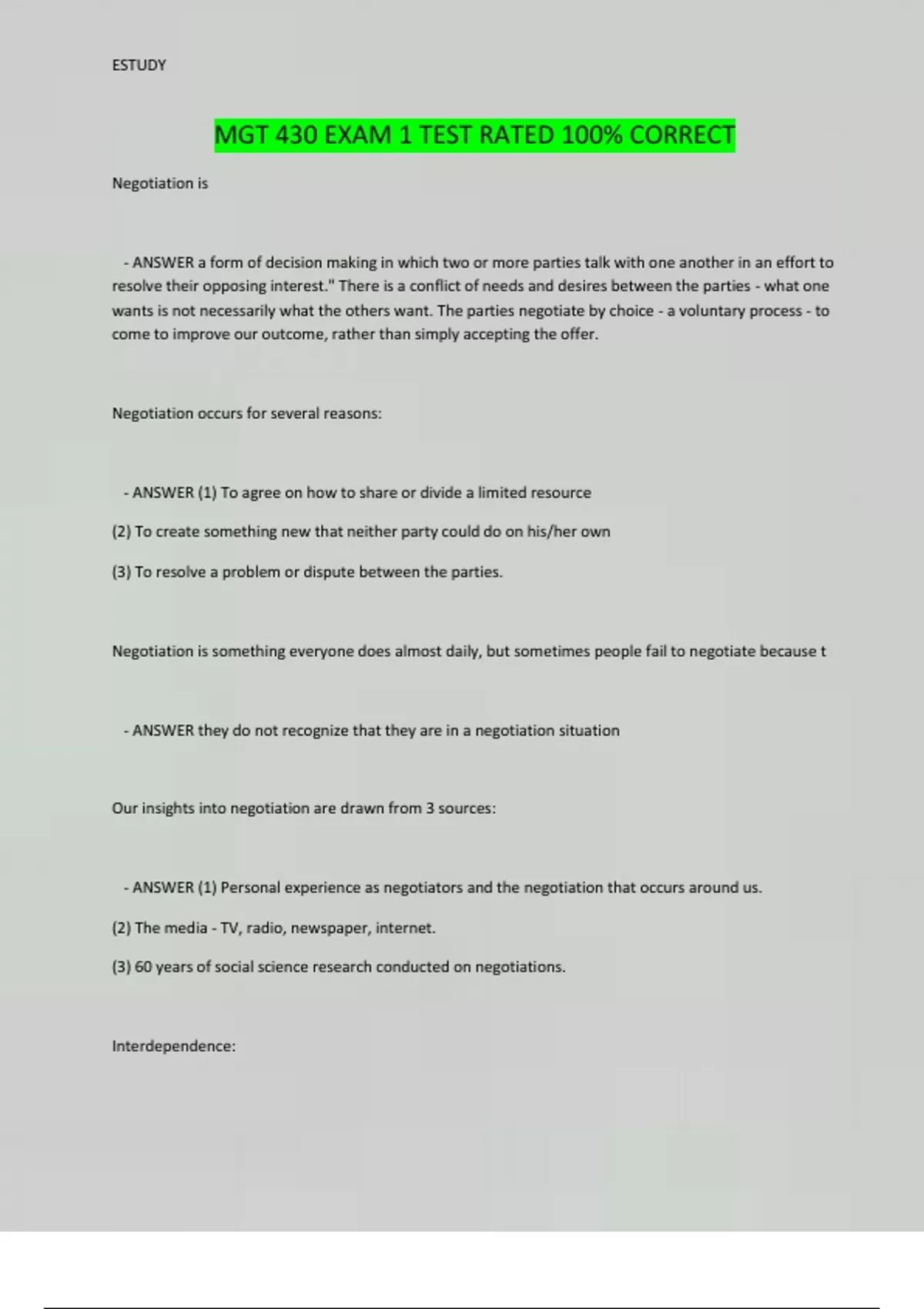 ESTUDY

MGT 430 EXAM 1 TEST RATED 100% CORRECT

Negotiation is

- ANSWER a form of decision making in which two or more parties talk with one another in an effort to resolve their opposing interest." There is a conflict of needs and desires between the parties - what one wants is not necessarily what the others want. The parties negotiate by choice - a voluntary process - to come to improve our outcome, rather than simply accepting the offer.

Negotiation occurs for several reasons:

- ANSWER (1) To agree on how to share or divide a limited resource

(2) To create something new that neither party could do on his/her own

(3) To resolve a problem or dispute between the parties.

Negotiation is something everyone does almost daily, but sometimes people fail to negotiate because t

- ANSWER they do not recognize that they are in a negotiation situation

Our insights into negotiation are drawn from 3 sources:

- ANSWER (1) Personal experience as negotiators and the negotiation that occurs around us.

(2) The media - TV, radio, newspaper, internet.

(3) 60 years of social science research conducted on negotiations.

Interdependence: